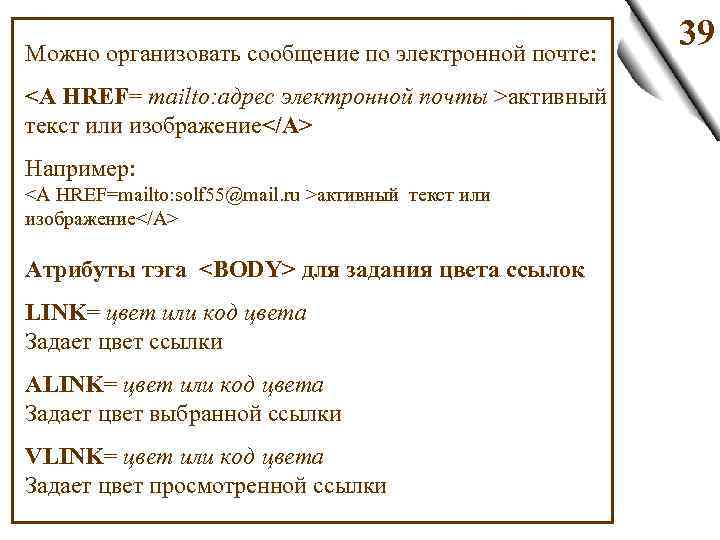 39

Можно организовать сообщение по электронной почте:

<A HREF= mailto:адрес электронной почты >активный текст или изображение</A>

Например:
<A HREF=mailto:solf55@mail.ru >активный текст или изображение</A>

Атрибуты тэга <BODY> для задания цвета ссылок

LINK= цвет или код цвета
Задает цвет ссылки

ALINK= цвет или код цвета
Задает цвет выбранной ссылки

VLINK= цвет или код цвета
Задает цвет просмотренной ссылки